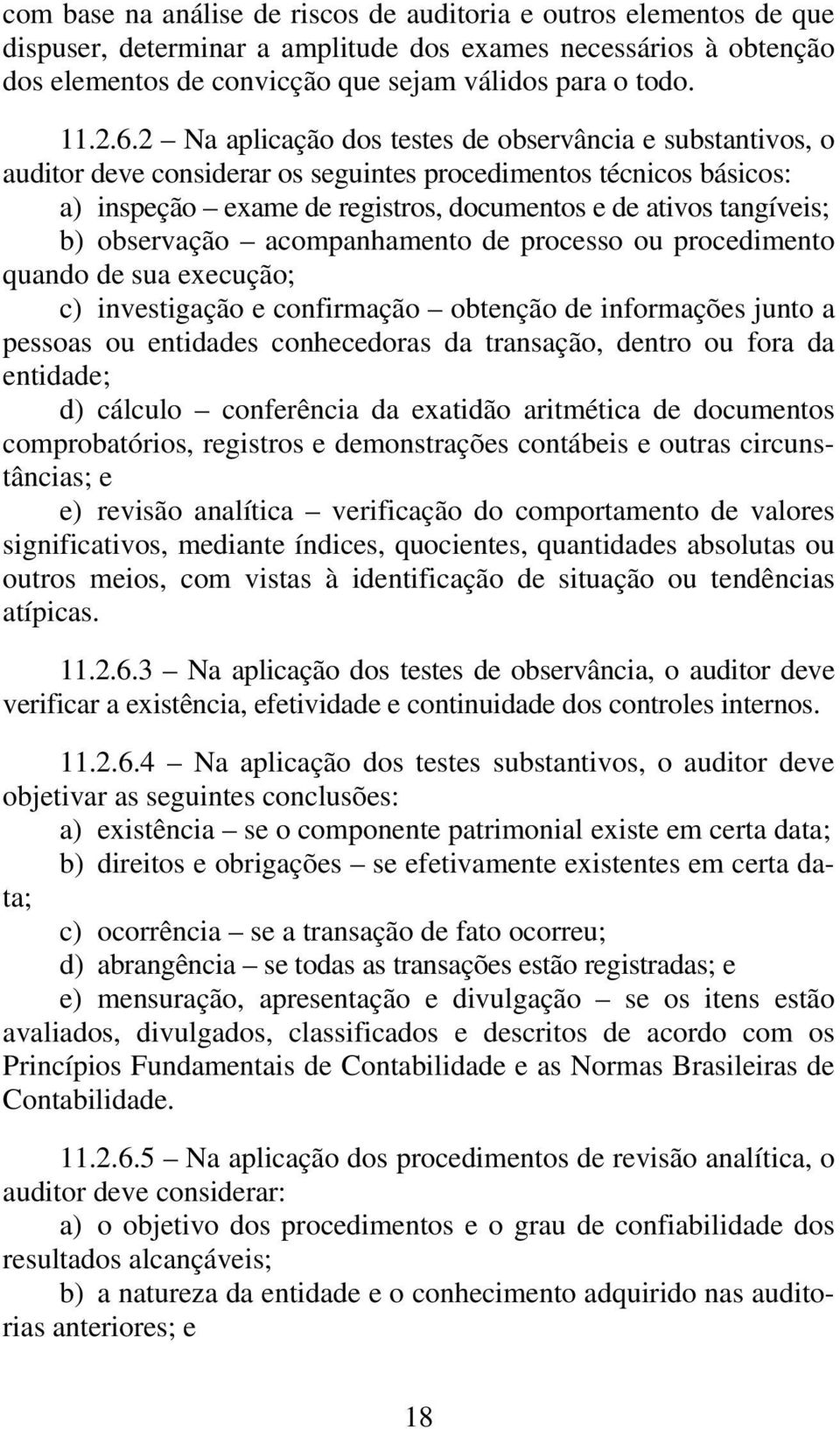 com base na análise de riscos de auditoria e outros elementos de que dispuser, determinar a amplitude dos exames necessários à obtenção dos elementos de convicção que sejam válidos para o todo.

11.2.6.2 – Na aplicação dos testes de observância e substantivos, o auditor deve considerar os seguintes procedimentos técnicos básicos:
a) inspeção – exame de registros, documentos e de ativos tangíveis;
b) observação – acompanhamento de processo ou procedimento quando de sua execução;
c) investigação e confirmação – obtenção de informações junto a pessoas ou entidades conhecedoras da transação, dentro ou fora da entidade;
d) cálculo – conferência da exatidão aritmética de documentos comprobatórios, registros e demonstrações contábeis e outras circunstâncias; e
e) revisão analítica – verificação do comportamento de valores significativos, mediante índices, quocientes, quantidades absolutas ou outros meios, com vistas à identificação de situação ou tendências atípicas.

11.2.6.3 – Na aplicação dos testes de observância, o auditor deve verificar a existência, efetividade e continuidade dos controles internos.

11.2.6.4 – Na aplicação dos testes substantivos, o auditor deve objetivar as seguintes conclusões:
a) existência – se o componente patrimonial existe em certa data;
b) direitos e obrigações – se efetivamente existentes em certa data;
c) ocorrência – se a transação de fato ocorreu;
d) abrangência – se todas as transações estão registradas; e
e) mensuração, apresentação e divulgação – se os itens estão avaliados, divulgados, classificados e descritos de acordo com os Princípios Fundamentais de Contabilidade e as Normas Brasileiras de Contabilidade.

11.2.6.5 – Na aplicação dos procedimentos de revisão analítica, o auditor deve considerar:
a) o objetivo dos procedimentos e o grau de confiabilidade dos resultados alcançáveis;
b) a natureza da entidade e o conhecimento adquirido nas auditorias anteriores; e

18